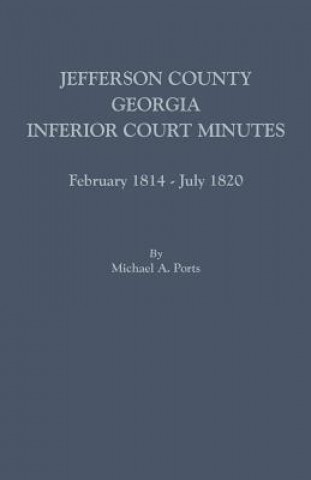 JEFFERSON COUNTY
GEORGIA
INFERIOR COURT MINUTES

February 1814 - July 1820

By
Michael A. Ports